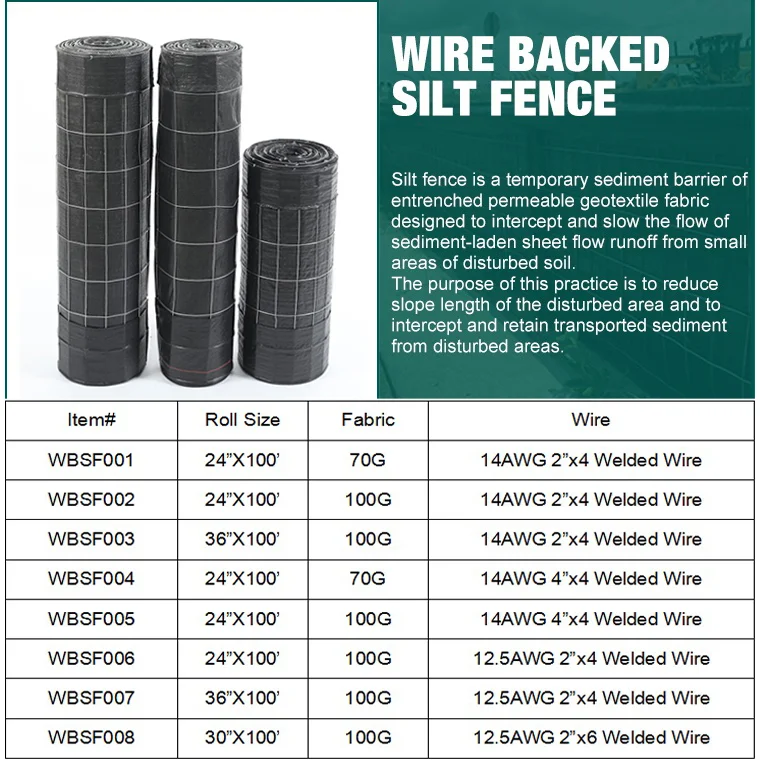 WIRE BACKED SILT FENCE

Silt fence is a temporary sediment barrier of entrenched permeable geotextile fabric designed to intercept and slow the flow of sediment-laden sheet flow runoff from small areas of disturbed soil.
The purpose of this practice is to reduce slope length of the disturbed area and to intercept and retain transported sediment from disturbed areas.

| Item# | Roll Size | Fabric | Wire |
|---|---|---|---|
| WBSF001 | 24"X100' | 70G | 14AWG 2"x4 Welded Wire |
| WBSF002 | 24"X100' | 100G | 14AWG 2"x4 Welded Wire |
| WBSF003 | 36"X100' | 100G | 14AWG 2"x4 Welded Wire |
| WBSF004 | 24"X100' | 70G | 14AWG 4"x4 Welded Wire |
| WBSF005 | 24"X100' | 100G | 14AWG 4"x4 Welded Wire |
| WBSF006 | 24"X100' | 100G | 12.5AWG 2"x4 Welded Wire |
| WBSF007 | 36"X100' | 100G | 12.5AWG 2"x4 Welded Wire |
| WBSF008 | 30"X100' | 100G | 12.5AWG 2"x6 Welded Wire |